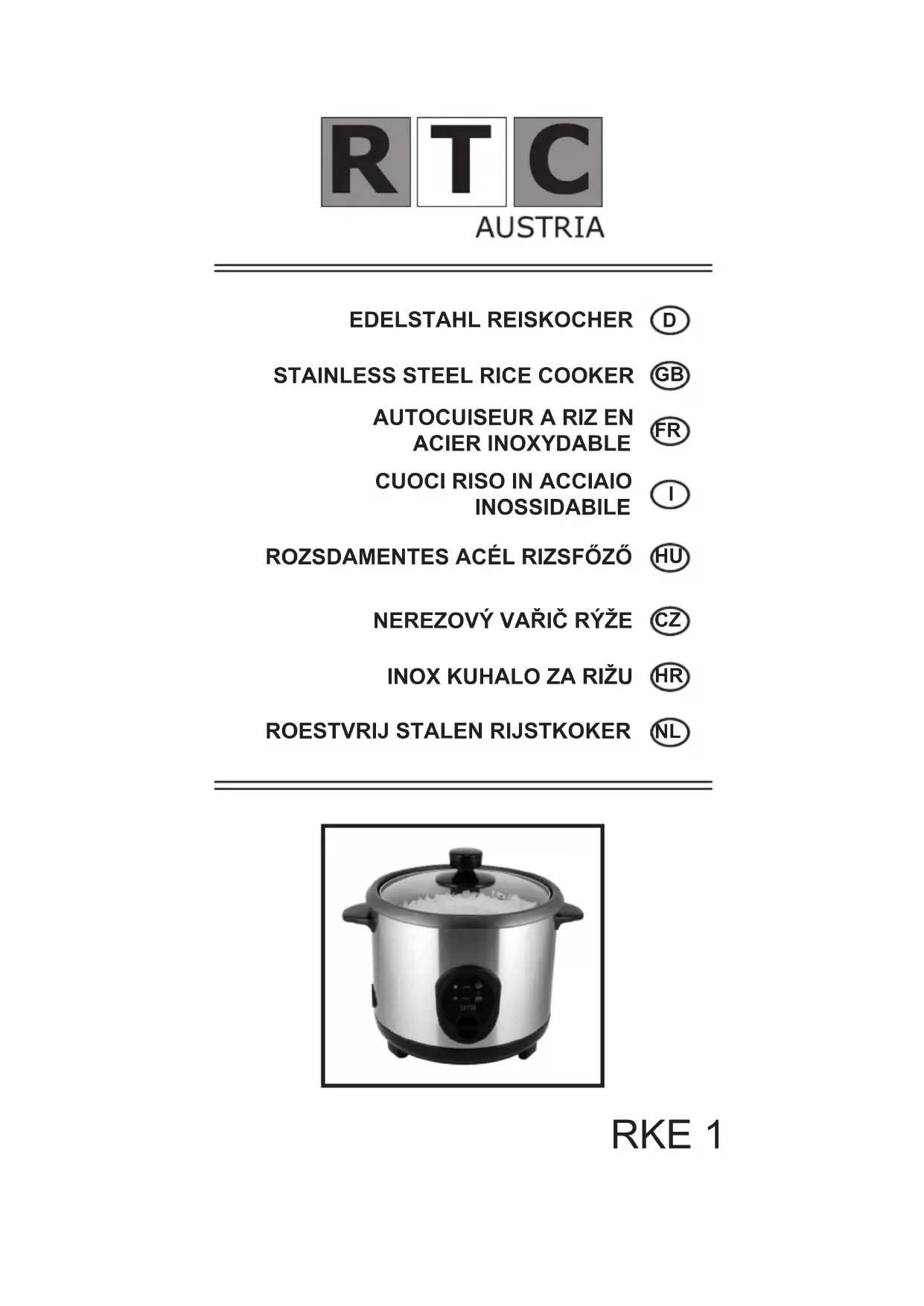 RTC
AUSTRIA

EDELSTAHL REISKOCHER D

STAINLESS STEEL RICE COOKER GB

AUTOCUISEUR A RIZ EN ACIER INOXYDABLE FR

CUOCI RISO IN ACCIAIO INOSSIDABILE I

ROZSDAMENTES ACÉL RIZSFŐZŐ HU

NEREZOVÝ VAŘIČ RÝŽE CZ

INOX KUHALO ZA RIŽU HR

ROESTVRIJ STALEN RIJSTKOKER NL

RKE 1